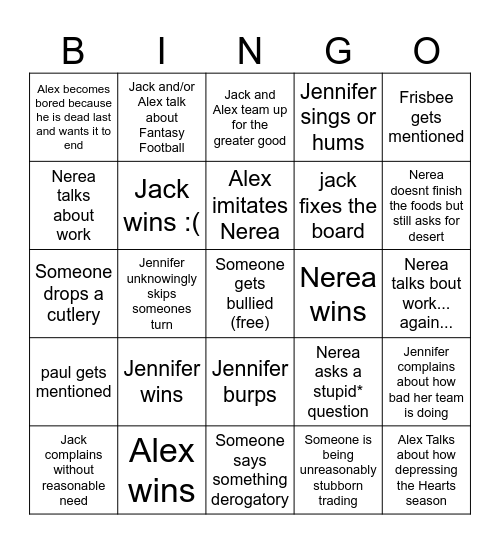 | B | I | N | G | O |
|---|---|---|---|---|
| Alex becomes bored because he is dead last and wants it to end | Jack and/or Alex talk about Fantasy Football | Jack and Alex team up for the greater good | Jennifer sings or hums | Frisbee gets mentioned |
| Nerea talks about work | Jack wins :( | Alex imitates Nerea | jack fixes the board | Nerea doesnt finish the foods but still asks for desert |
| Someone drops a cutlery | Jennifer unknowingly skips someones turn | Someone gets bullied (free) | Nerea wins | Nerea talks bout work... again... |
| paul gets mentioned | Jennifer wins | Jennifer burps | Nerea asks a stupid* question | Jennifer complains about how bad her team is doing |
| Jack complains without reasonable need | Alex wins | Someone says something derogatory | Someone is being unreasonably stubborn trading | Alex Talks about how depressing the Hearts season |